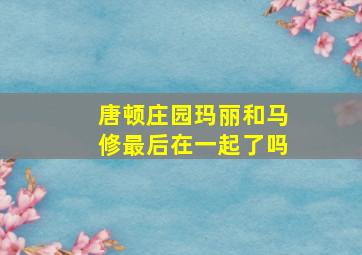 唐顿庄园玛丽和马修最后在一起了吗